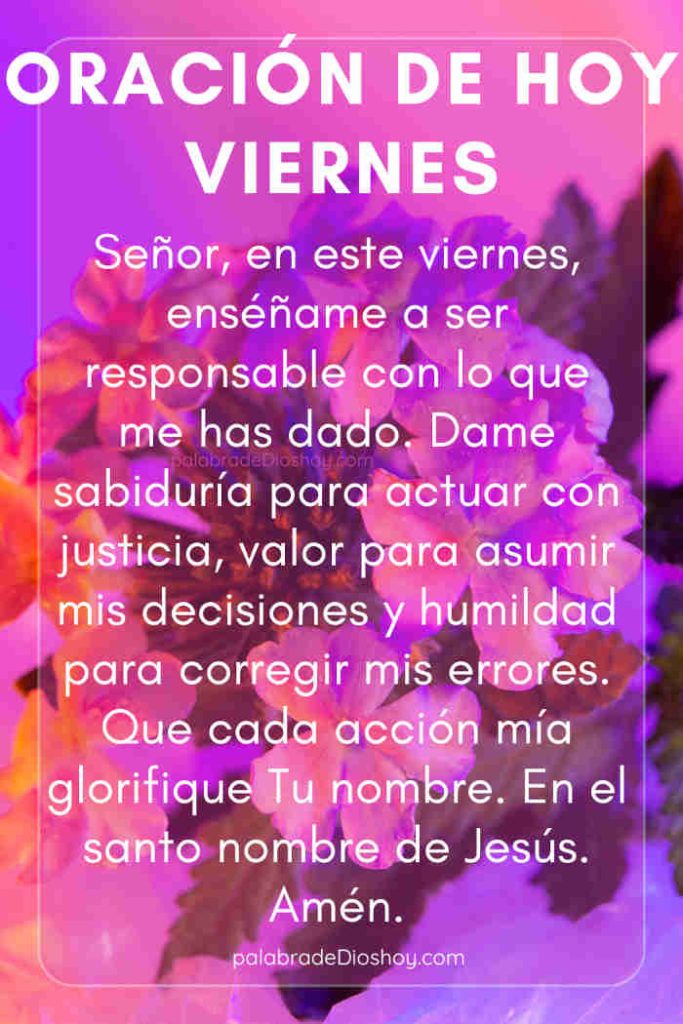 ORACIÓN DE HOY VIERNES

Señor, en este viernes, enséñame a ser responsable con lo que me has dado. Dame sabiduría para actuar con justicia, valor para asumir mis decisiones y humildad para corregir mis errores. Que cada acción mía glorifique Tu nombre. En el santo nombre de Jesús. Amén.

palabradeDioshoy.com

palabradeDioshoy.com